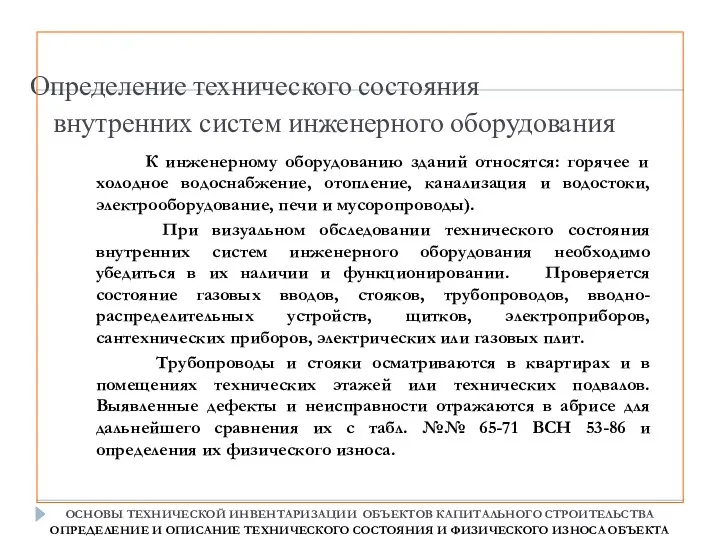 Определение технического состояния внутренних систем инженерного оборудования

К инженерному оборудованию зданий относятся: горячее и холодное водоснабжение, отопление, канализация и водостоки, электрооборудование, печи и мусоропроводы).

При визуальном обследовании технического состояния внутренних систем инженерного оборудования необходимо убедиться в их наличии и функционировании. Проверяется состояние газовых вводов, стояков, трубопроводов, вводно-распределительных устройств, щитков, электроприборов, сантехнических приборов, электрических или газовых плит.

Трубопроводы и стояки осматриваются в квартирах и в помещениях технических этажей или технических подвалов. Выявленные дефекты и неисправности отражаются в абрисе для дальнейшего сравнения их с табл. №№ 65-71 ВСН 53-86 и определения их физического износа.

ОСНОВЫ ТЕХНИЧЕСКОЙ ИНВЕНТАРИЗАЦИИ ОБЪЕКТОВ КАПИТАЛЬНОГО СТРОИТЕЛЬСТВА
ОПРЕДЕЛЕНИЕ И ОПИСАНИЕ ТЕХНИЧЕСКОГО СОСТОЯНИЯ И ФИЗИЧЕСКОГО ИЗНОСА ОБЪЕКТА